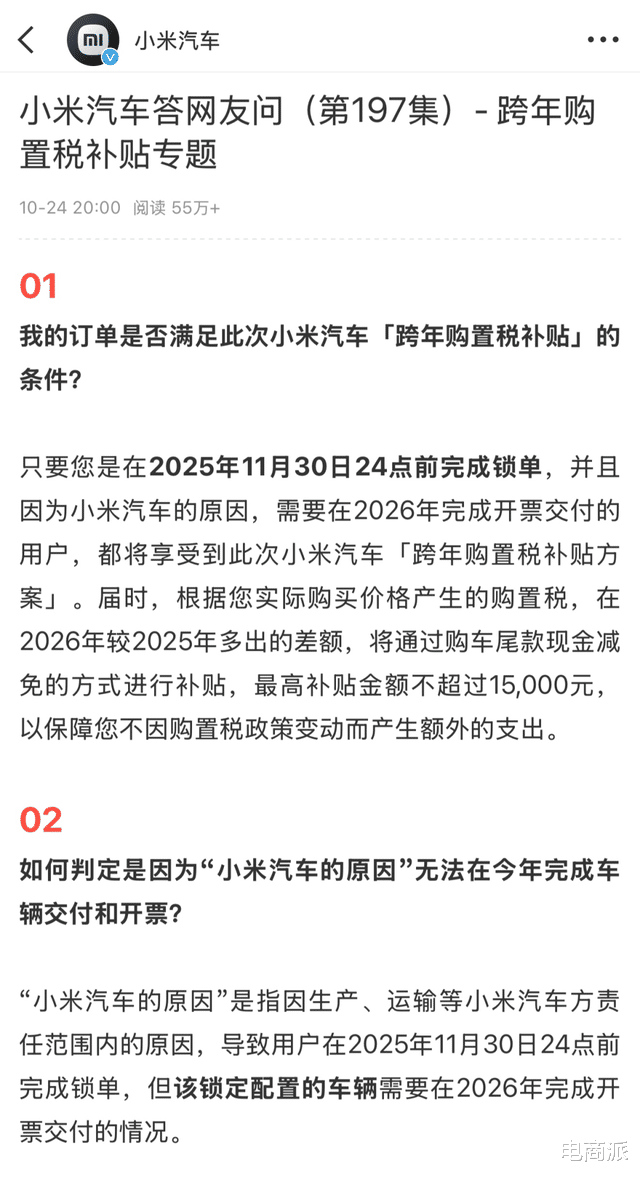 小米汽车

小米汽车答网友问（第197集）- 跨年购置税补贴专题

10-24 20:00 阅读 55万+

01

我的订单是否满足此次小米汽车「跨年购置税补贴」的条件？

只要您是在2025年11月30日24点前完成锁单，并且因为小米汽车的原因，需要在2026年完成开票交付的用户，都将享受到此次小米汽车「跨年购置税补贴方案」。届时，根据您实际购买价格产生的购置税，在2026年较2025年多出的差额，将通过购车尾款现金减免的方式进行补贴，最高补贴金额不超过15,000元，以保障您不因购置税政策变动而产生额外的支出。

02

如何判定是因为“小米汽车的原因”无法在今年完成车辆交付和开票？

“小米汽车的原因”是指因生产、运输等小米汽车方责任范围内的原因，导致用户在2025年11月30日24点前完成锁单，但该锁定配置的车辆需要在2026年完成开票交付的情况。

电商派